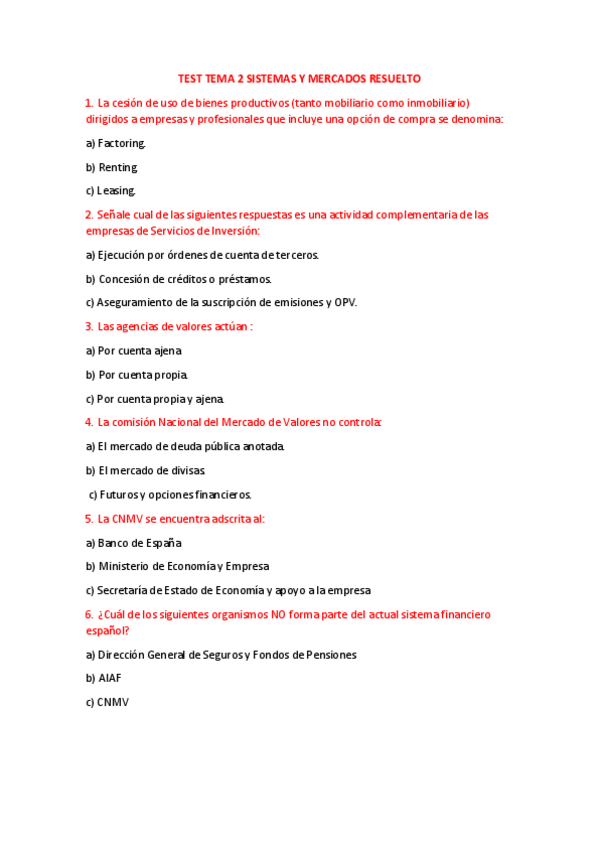 TEST TEMA 2 SISTEMAS Y MERCADOS RESUELTO

1. La cesión de uso de bienes productivos (tanto mobiliario como inmobiliario) dirigidos a empresas y profesionales que incluye una opción de compra se denomina:

a) Factoring.

b) Renting.

c) Leasing.

2. Señale cual de las siguientes respuestas es una actividad complementaria de las empresas de Servicios de Inversión:

a) Ejecución por órdenes de cuenta de terceros.

b) Concesión de créditos o préstamos.

c) Aseguramiento de la suscripción de emisiones y OPV.

3. Las agencias de valores actúan :

a) Por cuenta ajena.

b) Por cuenta propia.

c) Por cuenta propia y ajena.

4. La comisión Nacional del Mercado de Valores no controla:

a) El mercado de deuda pública anotada.

b) El mercado de divisas.

c) Futuros y opciones financieros.

5. La CNMV se encuentra adscrita al:

a) Banco de España

b) Ministerio de Economía y Empresa

c) Secretaría de Estado de Economía y apoyo a la empresa

6. ¿Cuál de los siguientes organismos NO forma parte del actual sistema financiero español?

a) Dirección General de Seguros y Fondos de Pensiones

b) AIAF

c) CNMV